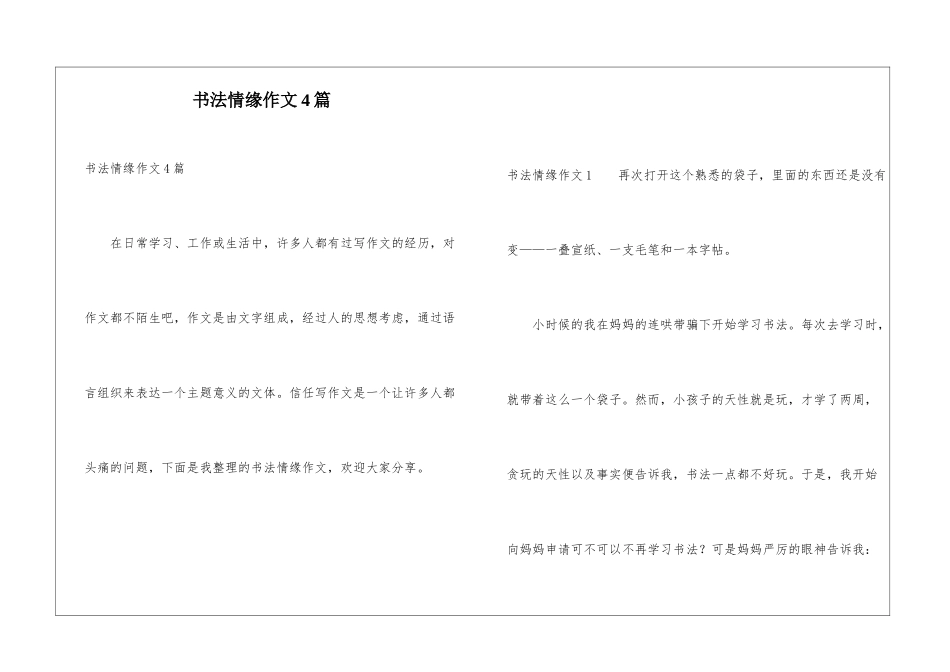 书法情缘作文4篇

书法情缘作文4篇

在日常学习、工作或生活中，许多人都有过写作文的经历，对作文都不陌生吧，作文是由文字组成，经过人的思想考虑，通过语言组织来表达一个主题意义的文体。信任写作文是一个让许多人都头痛的问题，下面是我整理的书法情缘作文，欢迎大家分享。

书法情缘作文1　再次打开这个熟悉的袋子，里面的东西还是没有变——一叠宣纸、一支毛笔和一本字帖。

小时候的我在妈妈的连哄带骗下开始学习书法。每次去学习时，就带着这么一个袋子。然而，小孩子的天性就是玩，才学了两周，贪玩的天性以及事实便告诉我，书法一点都不好玩。于是，我开始向妈妈申请可不可以不再学习书法？可是妈妈严厉的眼神告诉我：